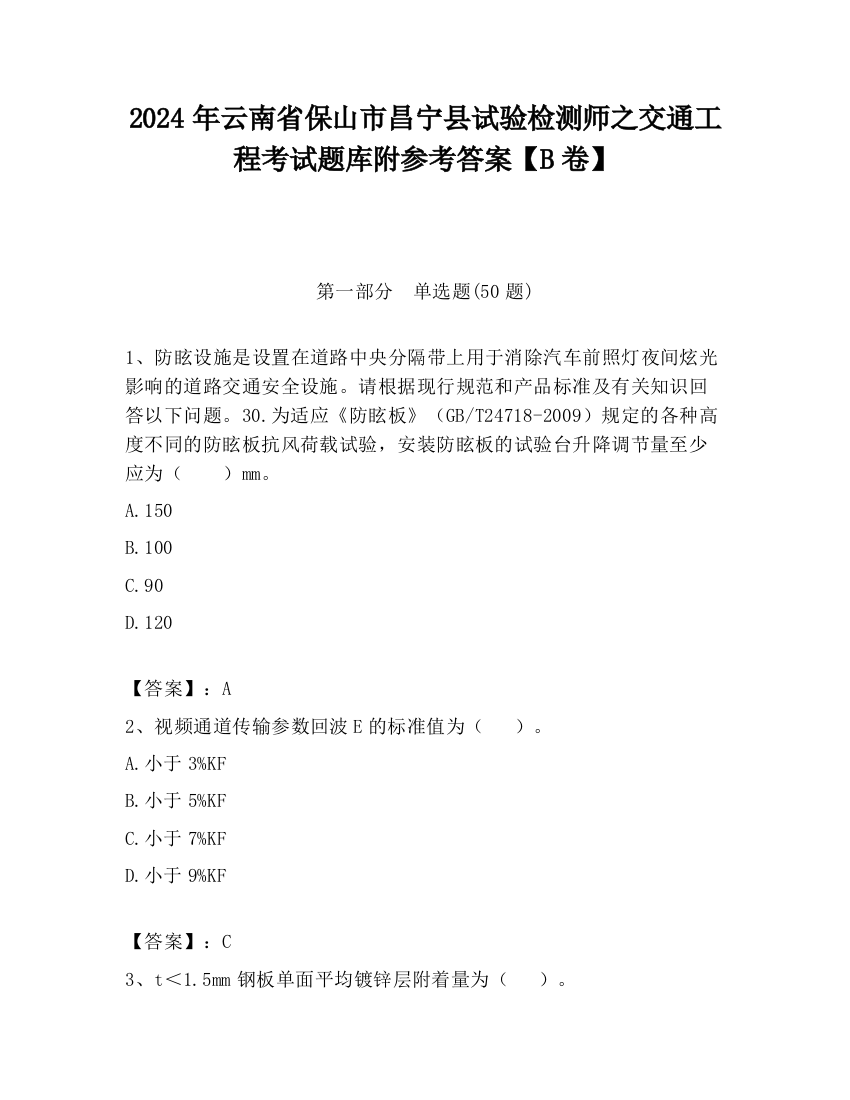 2024 年云南省保山市昌宁县试验检测师之交通工程考试题库附参考答案【B 卷】

第一部分　单选题(50 题)

1、防眩设施是设置在道路中央分隔带上用于消除汽车前照灯夜间炫光影响的道路交通安全设施。请根据现行规范和产品标准及有关知识回答以下问题。30.为适应《防眩板》（GB/T24718-2009）规定的各种高度不同的防眩板抗风荷载试验，安装防眩板的试验台升降调节量至少应为（　　）mm。

A.150

B.100

C.90

D.120

【答案】：A

2、视频通道传输参数回波 E 的标准值为（　　）。

A.小于 3%KF

B.小于 5%KF

C.小于 7%KF

D.小于 9%KF

【答案】：C

3、t＜1.5mm 钢板单面平均镀锌层附着量为（　　）。